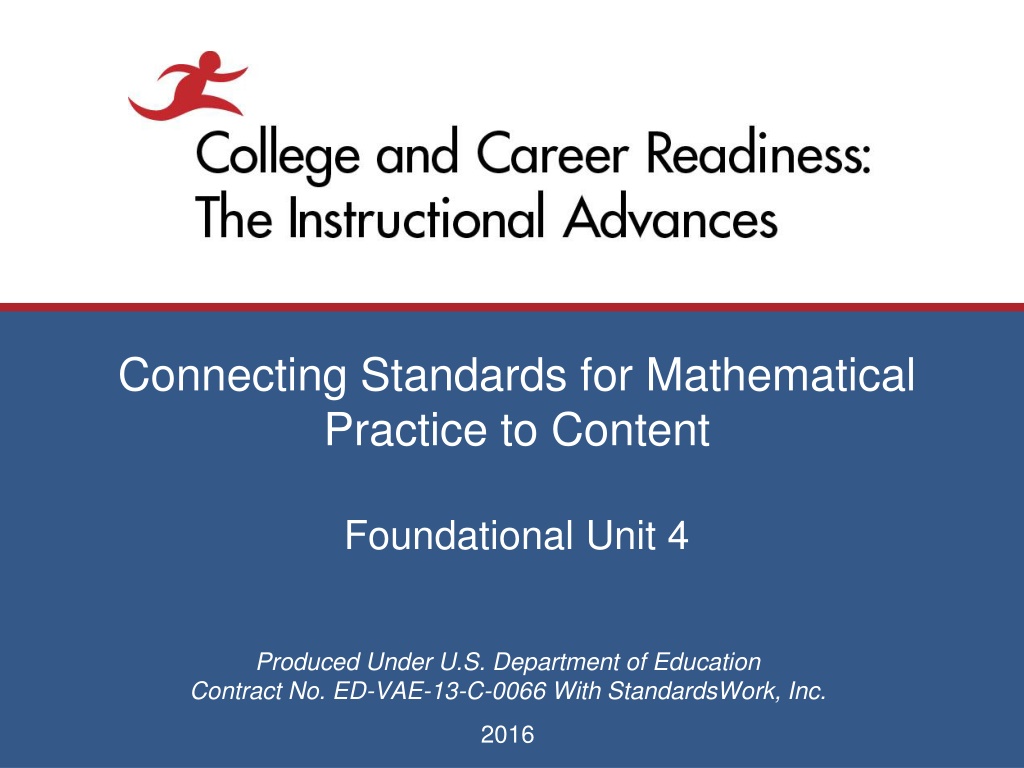 College and Career Readiness:
The Instructional Advances

Connecting Standards for Mathematical Practice to Content

Foundational Unit 4

Produced Under U.S. Department of Education
Contract No. ED-VAE-13-C-0066 With StandardsWork, Inc.

2016